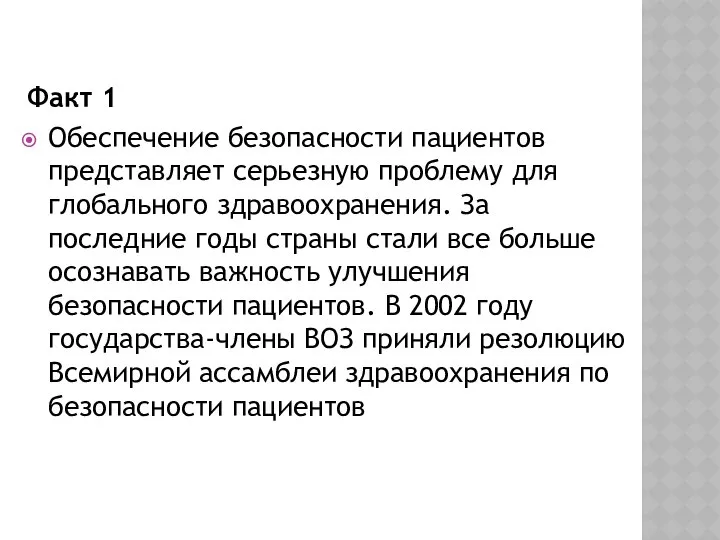 Факт 1

Обеспечение безопасности пациентов представляет серьезную проблему для глобального здравоохранения. За последние годы страны стали все больше осознавать важность улучшения безопасности пациентов. В 2002 году государства-члены ВОЗ приняли резолюцию Всемирной ассамблеи здравоохранения по безопасности пациентов